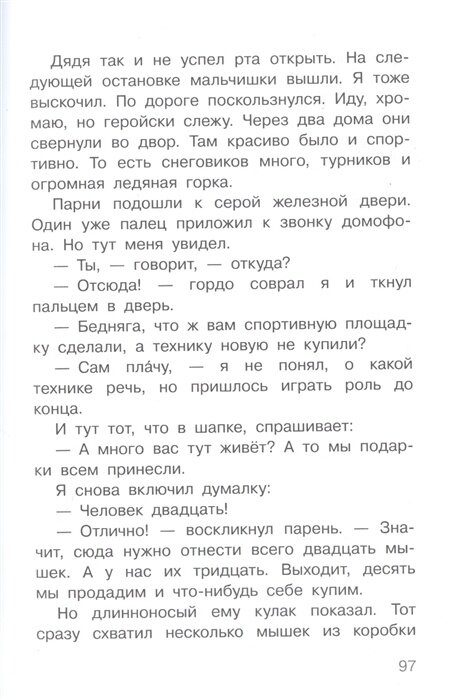 Дядя так и не успел рта открыть. На следующей остановке мальчишки вышли. Я тоже выскочил. По дороге поскользнулся. Иду, хромаю, но геройски слежу. Через два дома они свернули во двор. Там красиво было и спортивно. То есть снеговиков много, турников и огромная ледяная горка.

Парни подошли к серой железной двери. Один уже палец приложил к звонку домофона. Но тут меня увидел.

— Ты, — говорит, — откуда?

— Отсюда! — гордо соврал я и ткнул пальцем в дверь.

— Бедняга, что ж вам спортивную площадку сделали, а технику новую не купили?

— Сам пла́чу, — я не понял, о какой технике речь, но пришлось играть роль до конца.

И тут тот, что в шапке, спрашивает:

— А много вас тут живёт? А то мы подарки всем принесли.

Я снова включил думалку:

— Человек двадцать!

— Отлично! — воскликнул парень. — Значит, сюда нужно отнести всего двадцать мышек. А у нас их тридцать. Выходит, десять мы продадим и что-нибудь себе купим.

Но длинноносый ему кулак показал. Тот сразу схватил несколько мышек из коробки

97